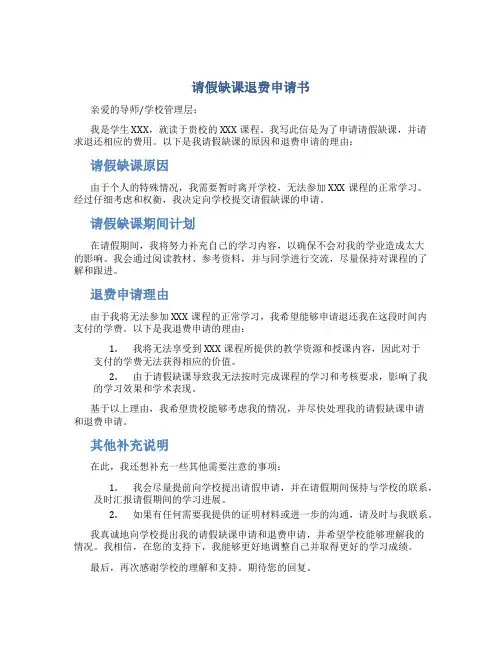 请假缺课退费申请书

亲爱的导师/学校管理层：

我是学生XXX，就读于贵校的XXX课程。我写此信是为了申请请假缺课，并请求退还相应的费用。以下是我请假缺课的原因和退费申请的理由：

请假缺课原因

由于个人的特殊情况，我需要暂时离开学校，无法参加XXX课程的正常学习。经过仔细考虑和权衡，我决定向学校提交请假缺课的申请。

请假缺课期间计划

在请假期间，我将努力补充自己的学习内容，以确保不会对我的学业造成太大的影响。我会通过阅读教材、参考资料，并与同学进行交流，尽量保持对课程的了解和跟进。

退费申请理由

由于我将无法参加XXX课程的正常学习，我希望能够申请退还我在这段时间内支付的学费。以下是我退费申请的理由：

1. 我将无法享受到XXX课程所提供的教学资源和授课内容，因此对于支付的学费无法获得相应的价值。
2. 由于请假缺课导致我无法按时完成课程的学习和考核要求，影响了我的学习效果和学术表现。

基于以上理由，我希望贵校能够考虑我的情况，并尽快处理我的请假缺课申请和退费申请。

其他补充说明

在此，我还想补充一些其他需要注意的事项：

1. 我会尽量提前向学校提出请假申请，并在请假期间保持与学校的联系，及时汇报请假期间的学习进展。
2. 如果有任何需要我提供的证明材料或进一步的沟通，请及时与我联系。

我真诚地向学校提出我的请假缺课申请和退费申请，并希望学校能够理解我的情况。我相信，在您的支持下，我能够更好地调整自己并取得更好的学习成绩。

最后，再次感谢学校的理解和支持。期待您的回复。